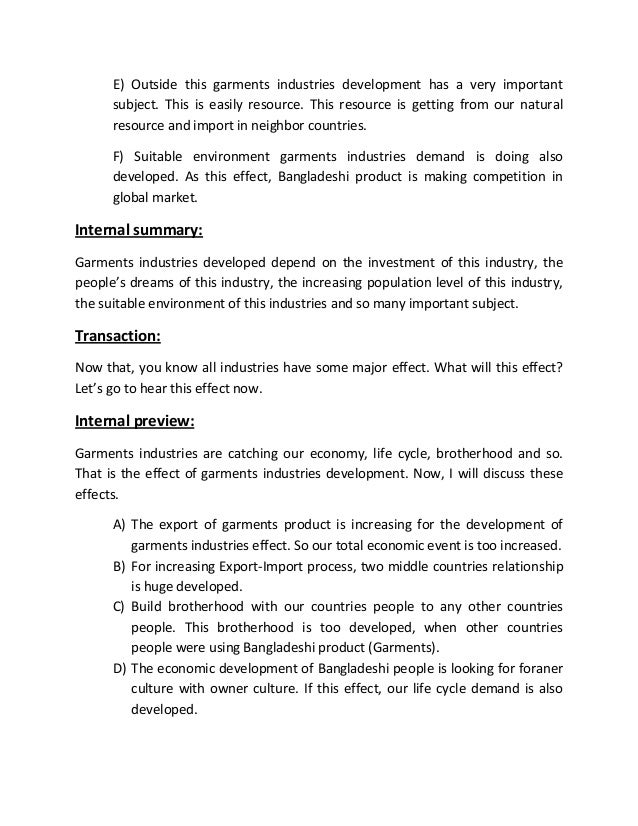 E) Outside this garments industries development has a very important subject. This is easily resource. This resource is getting from our natural resource and import in neighbor countries.

F) Suitable environment garments industries demand is doing also developed. As this effect, Bangladeshi product is making competition in global market.

Internal summary:

Garments industries developed depend on the investment of this industry, the people's dreams of this industry, the increasing population level of this industry, the suitable environment of this industries and so many important subject.

Transaction:

Now that, you know all industries have some major effect. What will this effect? Let's go to hear this effect now.

Internal preview:

Garments industries are catching our economy, life cycle, brotherhood and so. That is the effect of garments industries development. Now, I will discuss these effects.

A) The export of garments product is increasing for the development of garments industries effect. So our total economic event is too increased.
B) For increasing Export-Import process, two middle countries relationship is huge developed.
C) Build brotherhood with our countries people to any other countries people. This brotherhood is too developed, when other countries people were using Bangladeshi product (Garments).
D) The economic development of Bangladeshi people is looking for foraner culture with owner culture. If this effect, our life cycle demand is also developed.